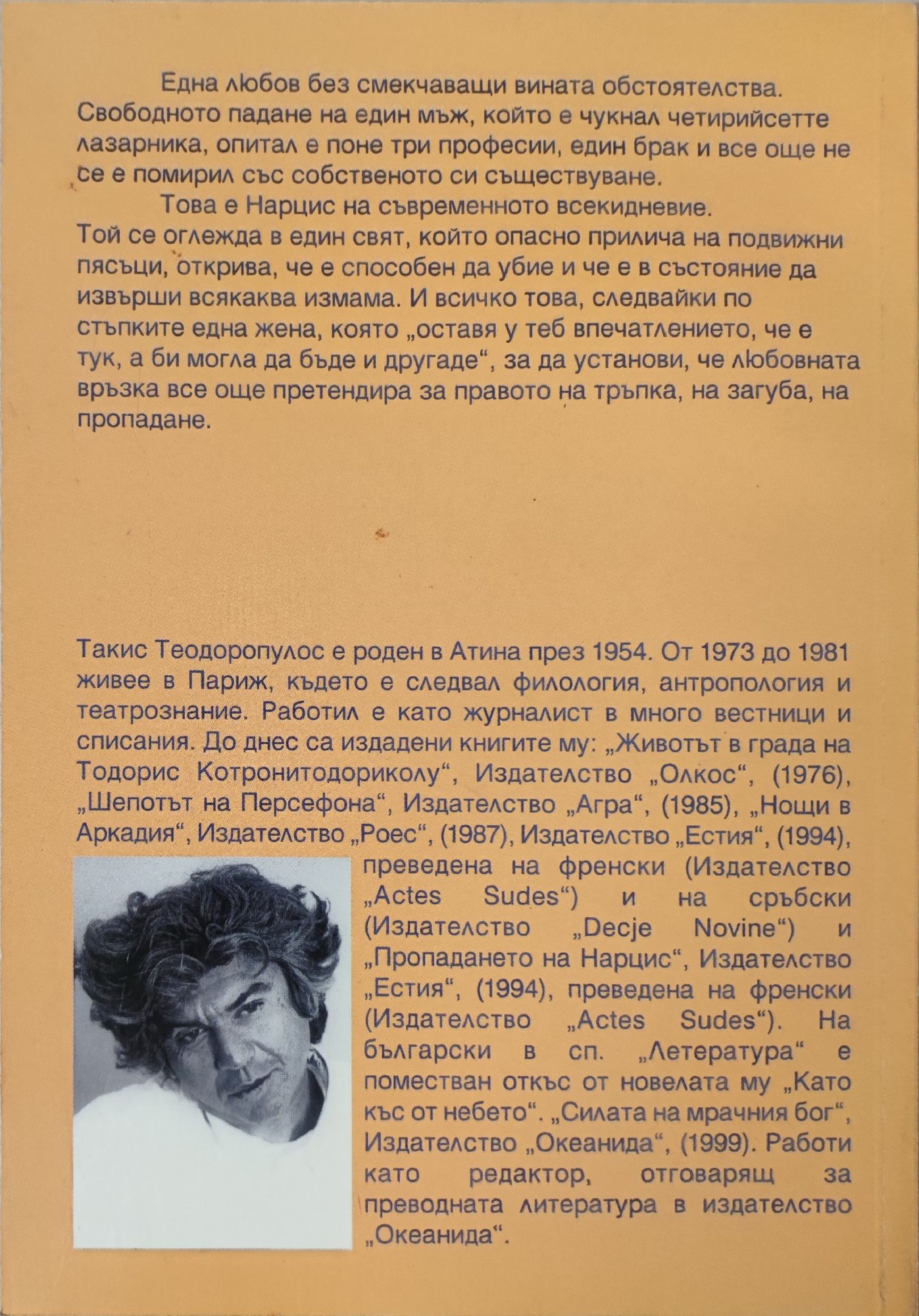 Една любов без смекчаващи вината обстоятелства. Свободното падане на един мъж, който е чукнал четирийсетте лазарника, опитал е поне три професии, един брак и все още не се е помирил със собственото си съществуване.

Това е Нарцис на съвременното всекидневие. Той се оглежда в един свят, който опасно прилича на подвижни пясъци, открива, че е способен да убие и че е в състояние да извърши всякаква измама. И всичко това, следвайки по стъпките една жена, която „оставя у теб впечатлението, че е тук, а би могла да бъде и другаде“, за да установи, че любовната връзка все още претендира за правото на тръпка, на загуба, на пропадане.

Такис Теодоропулос е роден в Атина през 1954. От 1973 до 1981 живее в Париж, където е следвал филология, антропология и театрознание. Работил е като журналист в много вестници и списания. До днес са издадени книгите му: „Животът в града на Тодорис Котронитодориколу“, Издателство „Олкос“, (1976), „Шепотът на Персефона“, Издателство „Агра“, (1985), „Нощи в Аркадия“, Издателство „Роес“, (1987), Издателство „Естия“, (1994), преведена на френски (Издателство „Actes Sudes“) и на сръбски (Издателство „Decje Novine“) и „Пропадането на Нарцис“, Издателство „Естия“, (1994), преведена на френски (Издателство „Actes Sudes“). На български в сп. „Летература“ е поместван откъс от новелата му „Като къс от небето“. „Силата на мрачния бог“, Издателство „Океанида“, (1999). Работи като редактор, отговарящ за преводната литература в издателство „Океанида“.